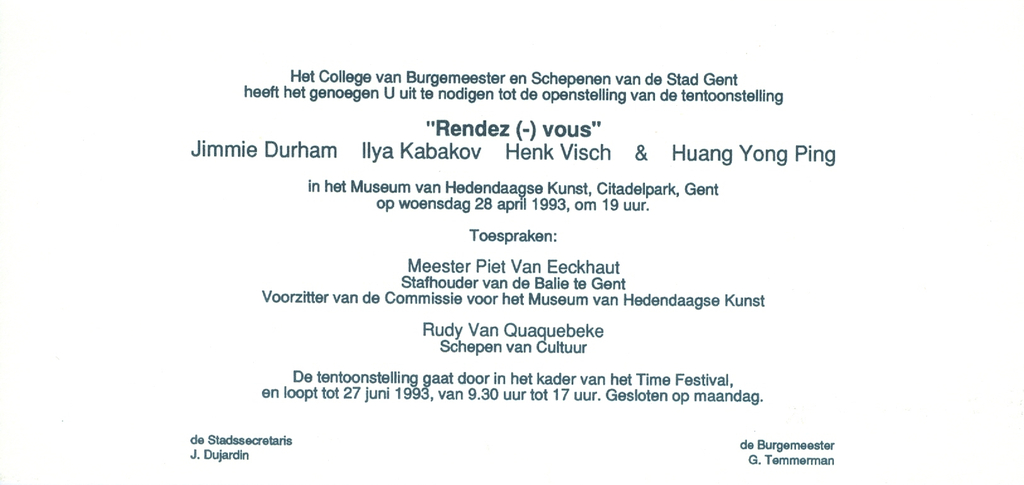 Het College van Burgemeester en Schepenen van de Stad Gent
heeft het genoegen U uit te nodigen tot de openstelling van de tentoonstelling

"Rendez (-) vous"
Jimmie Durham Ilya Kabakov Henk Visch & Huang Yong Ping

in het Museum van Hedendaagse Kunst, Citadelpark, Gent
op woensdag 28 april 1993, om 19 uur.

Toespraken:

Meester Piet Van Eeckhaut
Stafhouder van de Balie te Gent
Voorzitter van de Commissie voor het Museum van Hedendaagse Kunst

Rudy Van Quaquebeke
Schepen van Cultuur

De tentoonstelling gaat door in het kader van het Time Festival,
en loopt tot 27 juni 1993, van 9.30 uur tot 17 uur. Gesloten op maandag.

de Stadssecretaris
J. Dujardin

de Burgemeester
G. Temmerman